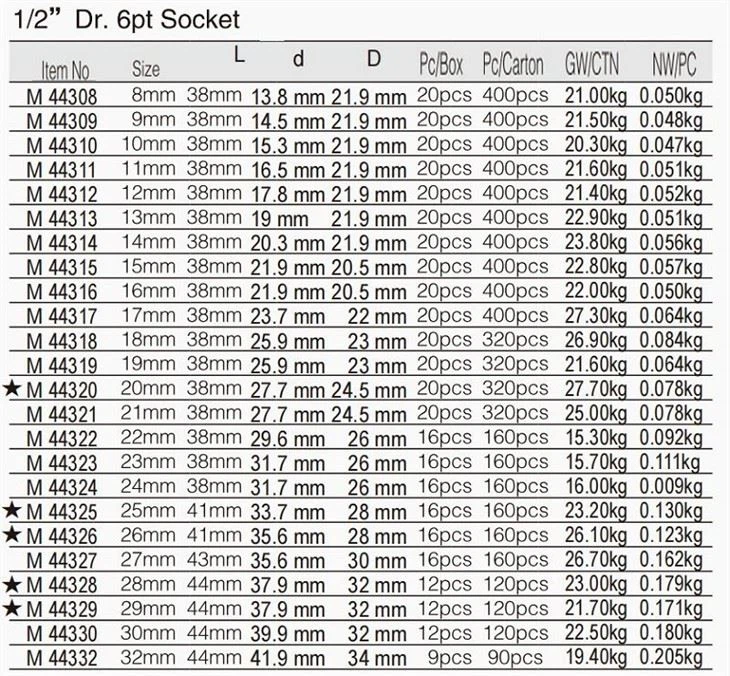 1/2" Dr. 6pt Socket

| Item No | Size | L | d | D | Pc/Box | Pc/Carton | GW/CTN | NW/PC |
|---|---|---|---|---|---|---|---|---|
| M 44308 | 8mm | 38mm | 13.8 mm | 21.9 mm | 20pcs | 400pcs | 21.00kg | 0.050kg |
| M 44309 | 9mm | 38mm | 14.5 mm | 21.9 mm | 20pcs | 400pcs | 21.50kg | 0.048kg |
| M 44310 | 10mm | 38mm | 15.3 mm | 21.9 mm | 20pcs | 400pcs | 20.30kg | 0.047kg |
| M 44311 | 11mm | 38mm | 16.5 mm | 21.9 mm | 20pcs | 400pcs | 21.60kg | 0.051kg |
| M 44312 | 12mm | 38mm | 17.8 mm | 21.9 mm | 20pcs | 400pcs | 21.40kg | 0.052kg |
| M 44313 | 13mm | 38mm | 19 mm | 21.9 mm | 20pcs | 400pcs | 22.90kg | 0.051kg |
| M 44314 | 14mm | 38mm | 20.3 mm | 21.9 mm | 20pcs | 400pcs | 23.80kg | 0.056kg |
| M 44315 | 15mm | 38mm | 21.9 mm | 20.5 mm | 20pcs | 400pcs | 22.80kg | 0.057kg |
| M 44316 | 16mm | 38mm | 21.9 mm | 20.5 mm | 20pcs | 400pcs | 22.00kg | 0.050kg |
| M 44317 | 17mm | 38mm | 23.7 mm | 22 mm | 20pcs | 400pcs | 27.30kg | 0.064kg |
| M 44318 | 18mm | 38mm | 25.9 mm | 23 mm | 20pcs | 320pcs | 26.90kg | 0.084kg |
| M 44319 | 19mm | 38mm | 25.9 mm | 23 mm | 20pcs | 320pcs | 21.60kg | 0.064kg |
| ★ M 44320 | 20mm | 38mm | 27.7 mm | 24.5 mm | 20pcs | 320pcs | 27.70kg | 0.078kg |
| M 44321 | 21mm | 38mm | 27.7 mm | 24.5 mm | 20pcs | 320pcs | 25.00kg | 0.078kg |
| M 44322 | 22mm | 38mm | 29.6 mm | 26 mm | 16pcs | 160pcs | 15.30kg | 0.092kg |
| M 44323 | 23mm | 38mm | 31.7 mm | 26 mm | 16pcs | 160pcs | 15.70kg | 0.111kg |
| M 44324 | 24mm | 38mm | 31.7 mm | 26 mm | 16pcs | 160pcs | 16.00kg | 0.009kg |
| ★ M 44325 | 25mm | 41mm | 33.7 mm | 28 mm | 16pcs | 160pcs | 23.20kg | 0.130kg |
| ★ M 44326 | 26mm | 41mm | 35.6 mm | 28 mm | 16pcs | 160pcs | 26.10kg | 0.123kg |
| M 44327 | 27mm | 43mm | 35.6 mm | 30 mm | 16pcs | 160pcs | 26.70kg | 0.162kg |
| ★ M 44328 | 28mm | 44mm | 37.9 mm | 32 mm | 12pcs | 120pcs | 23.00kg | 0.179kg |
| ★ M 44329 | 29mm | 44mm | 37.9 mm | 32 mm | 12pcs | 120pcs | 21.70kg | 0.171kg |
| M 44330 | 30mm | 44mm | 39.9 mm | 32 mm | 12pcs | 120pcs | 22.50kg | 0.180kg |
| M 44332 | 32mm | 44mm | 41.9 mm | 34 mm | 9pcs | 90pcs | 19.40kg | 0.205kg |